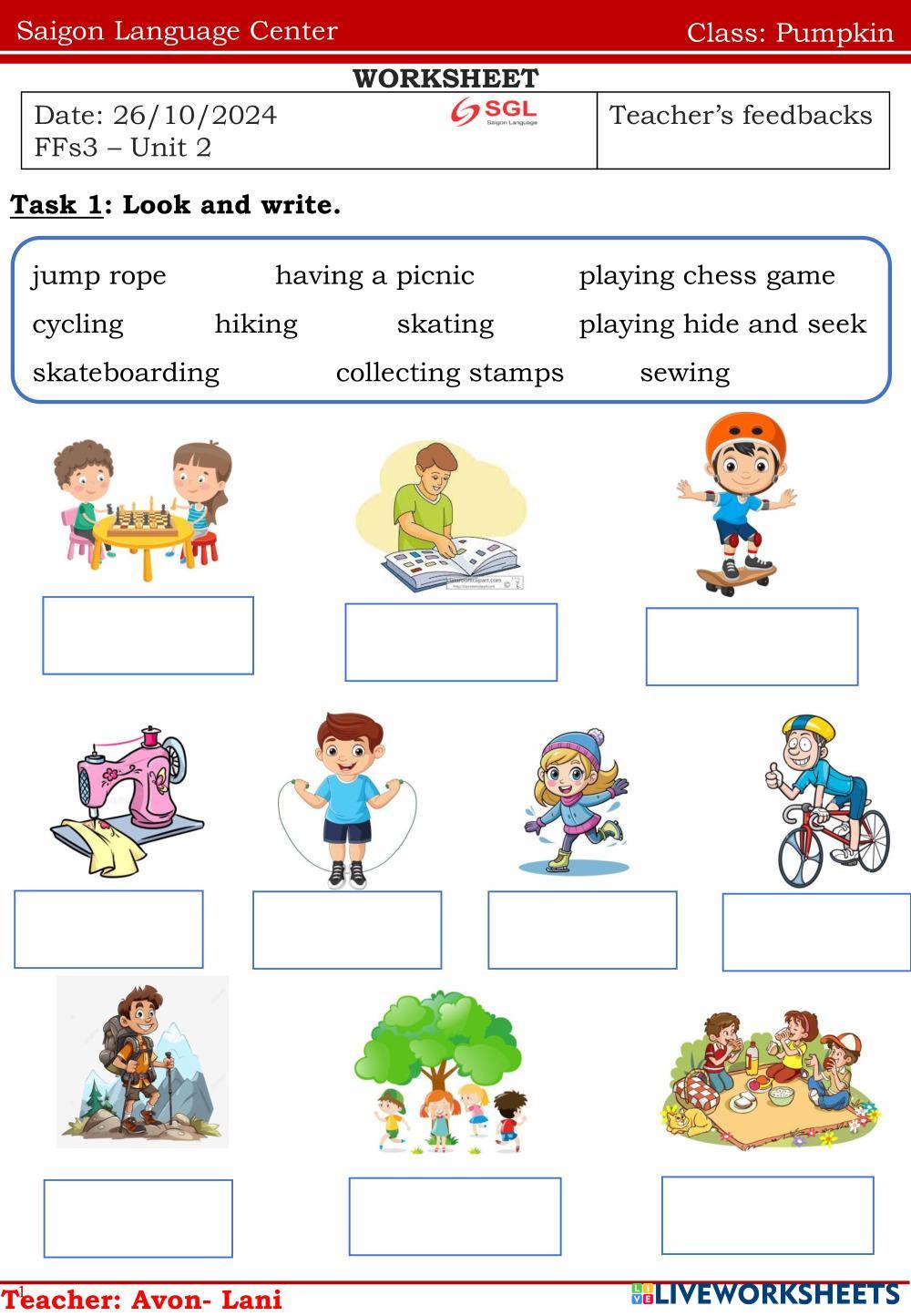 Saigon Language Center Class: Pumpkin

WORKSHEET

Date: 26/10/2024
FFs3 – Unit 2

SGL
Saigon Language

Teacher's feedbacks

Task 1: Look and write.

jump rope having a picnic playing chess game
cycling hiking skating playing hide and seek
skateboarding collecting stamps sewing

Teacher: Avon- Lani

LIVEWORKSHEETS